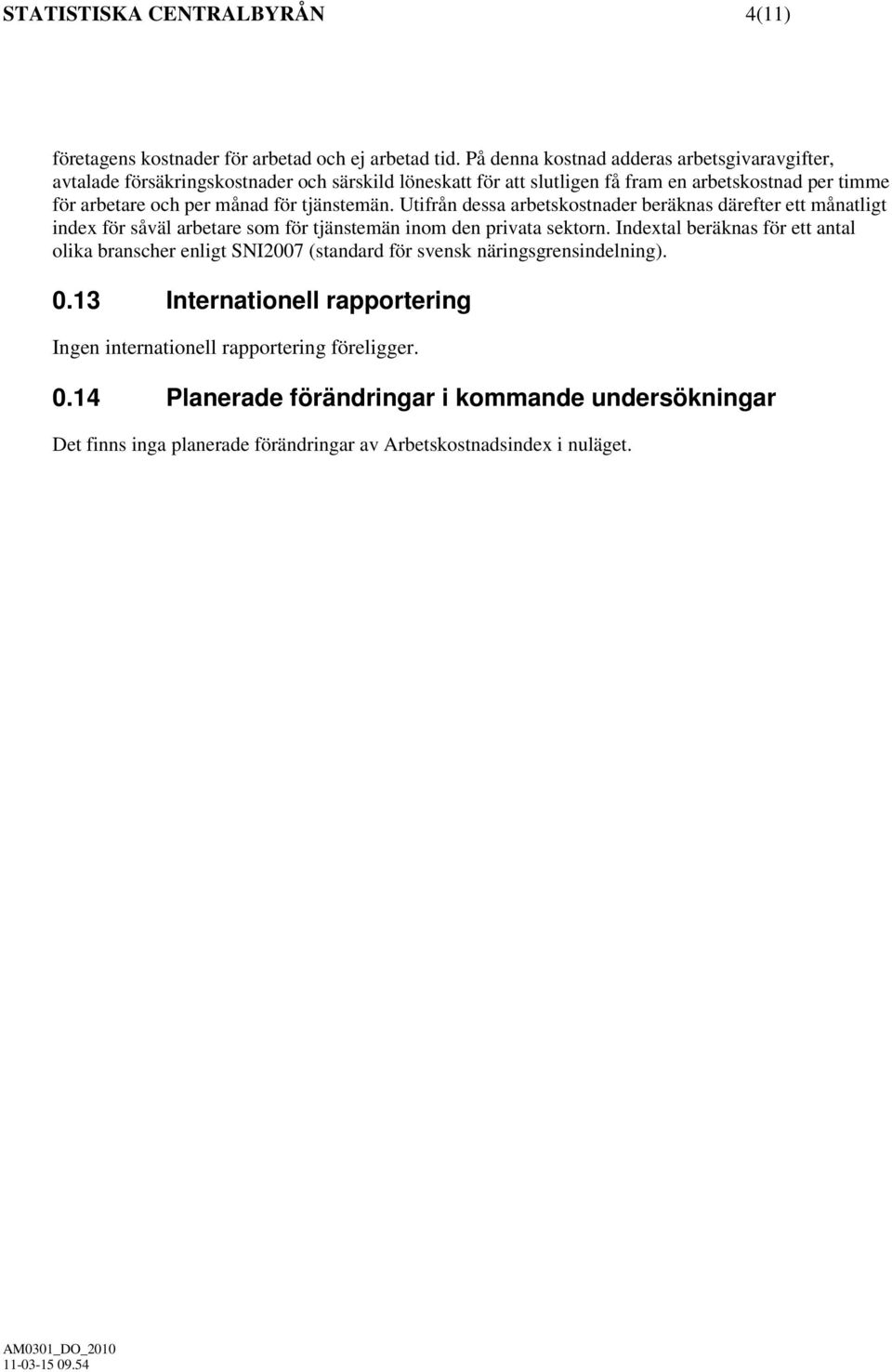 STATISTISKA CENTRALBYRÅN 4(11)

företagens kostnader för arbetad och ej arbetad tid. På denna kostnad adderas arbetsgivaravgifter, avtalade försäkringskostnader och särskild löneskatt för att slutligen få fram en arbetskostnad per timme för arbetare och per månad för tjänstemän. Utifrån dessa arbetskostnader beräknas därefter ett månatligt index för såväl arbetare som för tjänstemän inom den privata sektorn. Indextal beräknas för ett antal olika branscher enligt SNI2007 (standard för svensk näringsgrensindelning).

0.13 Internationell rapportering

Ingen internationell rapportering föreligger.

0.14 Planerade förändringar i kommande undersökningar

Det finns inga planerade förändringar av Arbetskostnadsindex i nuläget.

AM0301_DO_2010
11-03-15 09.54